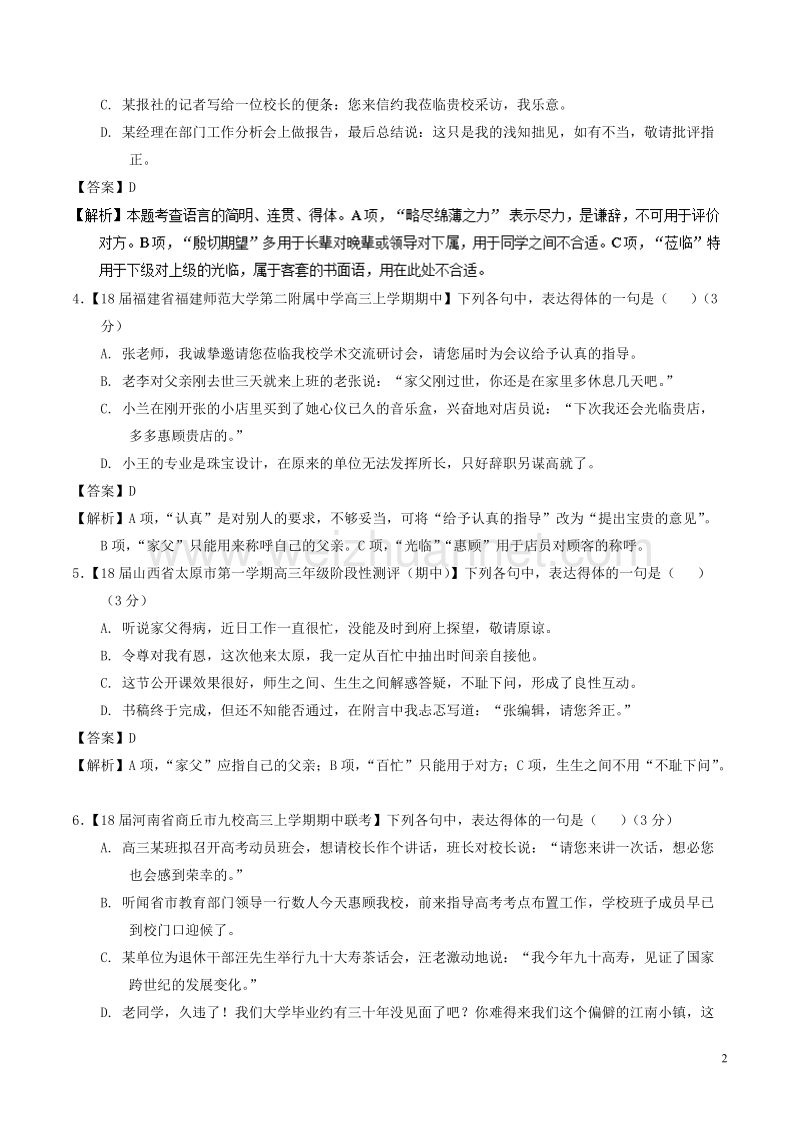 C. 某报社的记者写给一位校长的便条：您来信约我莅临贵校采访，我乐意。

D. 某经理在部门工作分析会上做报告，最后总结说：这只是我的浅知拙见，如有不当，敬请批评指正。

【答案】D

【解析】本题考查语言的简明、连贯、得体。A项，“略尽绵薄之力”表示尽力，是谦辞，不可用于评价对方。B项，“殷切期望”多用于长辈对晚辈或领导对下属，用于同学之间不合适。C项，“莅临”特用于下级对上级的光临，属于客套的书面语，用在此处不合适。

4.【18届福建省福建师范大学第二附属中学高三上学期期中】下列各句中，表达得体的一句是（　　）（3分）

A. 张老师，我诚挚邀请您莅临我校学术交流研讨会，请您届时为会议给予认真的指导。

B. 老李对父亲刚去世三天就来上班的老张说：“家父刚过世，你还是在家里多休息几天吧。”

C. 小兰在刚开张的小店里买到了她心仪已久的音乐盒，兴奋地对店员说：“下次我还会光临贵店，多多惠顾贵店的。”

D. 小王的专业是珠宝设计，在原来的单位无法发挥所长，只好辞职另谋高就了。

【答案】D

【解析】A项，“认真”是对别人的要求，不够妥当，可将“给予认真的指导”改为“提出宝贵的意见”。B项，“家父”只能用来称呼自己的父亲。C项，“光临”“惠顾”用于店员对顾客的称呼。

5.【18届山西省太原市第一学期高三年级阶段性测评（期中）】下列各句中，表达得体的一句是（　　）（3分）

A. 听说家父得病，近日工作一直很忙，没能及时到府上探望，敬请原谅。

B. 令尊对我有恩，这次他来太原，我一定从百忙中抽出时间亲自接他。

C. 这节公开课效果很好，师生之间、生生之间解惑答疑，不耻下问，形成了良性互动。

D. 书稿终于完成，但还不知能否通过，在附言中我忐忑写道：“张编辑，请您斧正。”

【答案】D

【解析】A项，“家父”应指自己的父亲；B项，“百忙”只能用于对方；C项，生生之间不用“不耻下问”。

6.【18届河南省商丘市九校高三上学期期中联考】下列各句中，表达得体的一句是（　　）（3分）

A. 高三某班拟召开高考动员班会，想请校长作个讲话，班长对校长说：“请您来讲一次话，想必您也会感到荣幸的。”

B. 听闻省市教育部门领导一行数人今天惠顾我校，前来指导高考考点布置工作，学校班子成员早已到校门口迎候了。

C. 某单位为退休干部汪先生举行九十大寿茶话会，汪老激动地说：“我今年九十高寿，见证了国家跨世纪的发展变化。”

D. 老同学，久违了！我们大学毕业约有三十年没见面了吧？你难得来我们这个偏僻的江南小镇，这

2